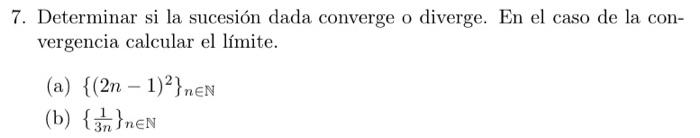 7. Determinar si la sucesión dada converge o diverge. En el caso de la convergencia calcular el límite.

(a) $\{(2n-1)^2\}_{n\in\mathbb{N}}$

(b) $\{\frac{1}{3n}\}_{n\in\mathbb{N}}$